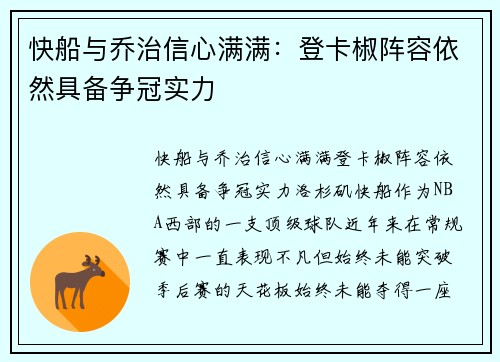 快船与乔治信心满满：登卡椒阵容依然具备争冠实力

快船与乔治信心满满登卡椒阵容依然具备争冠实力洛杉矶快船作为NBA西部的一支顶级球队近年来在常规赛中一直表现不凡但始终未能突破季后赛的天花板始终未能夺得一座